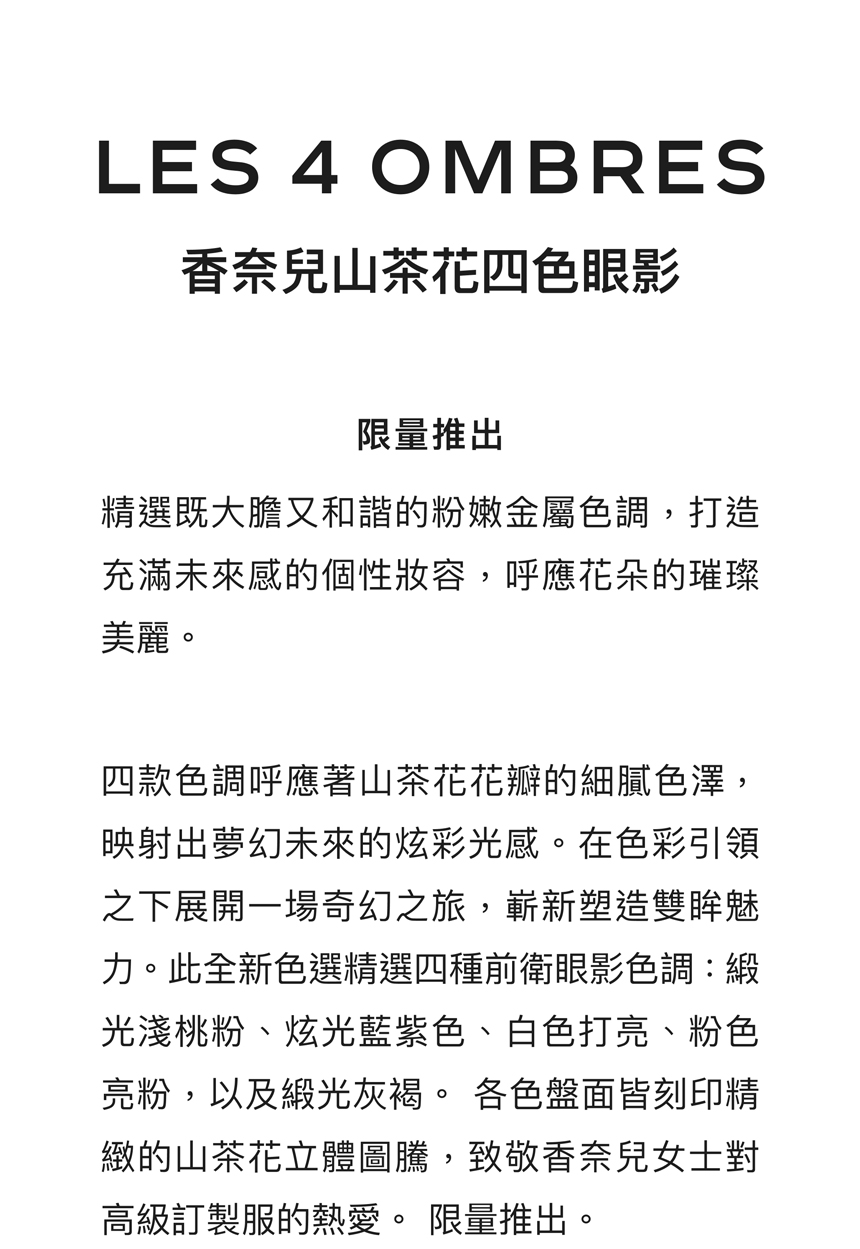 LES 4 OMBRES
香奈兒山茶花四色眼影

限量推出

精選既大膽又和諧的粉嫩金屬色調，打造充滿未來感的個性妝容，呼應花朵的璀璨美麗。

四款色調呼應著山茶花花瓣的細膩色澤，映射出夢幻未來的炫彩光感。在色彩引領之下展開一場奇幻之旅，嶄新塑造雙眸魅力。此全新色選精選四種前衛眼影色調：緞光淺桃粉、炫光藍紫色、白色打亮、粉色亮粉，以及緞光灰褐。 各色盤面皆刻印精緻的山茶花立體圖騰，致敬香奈兒女士對高級訂製服的熱愛。 限量推出。